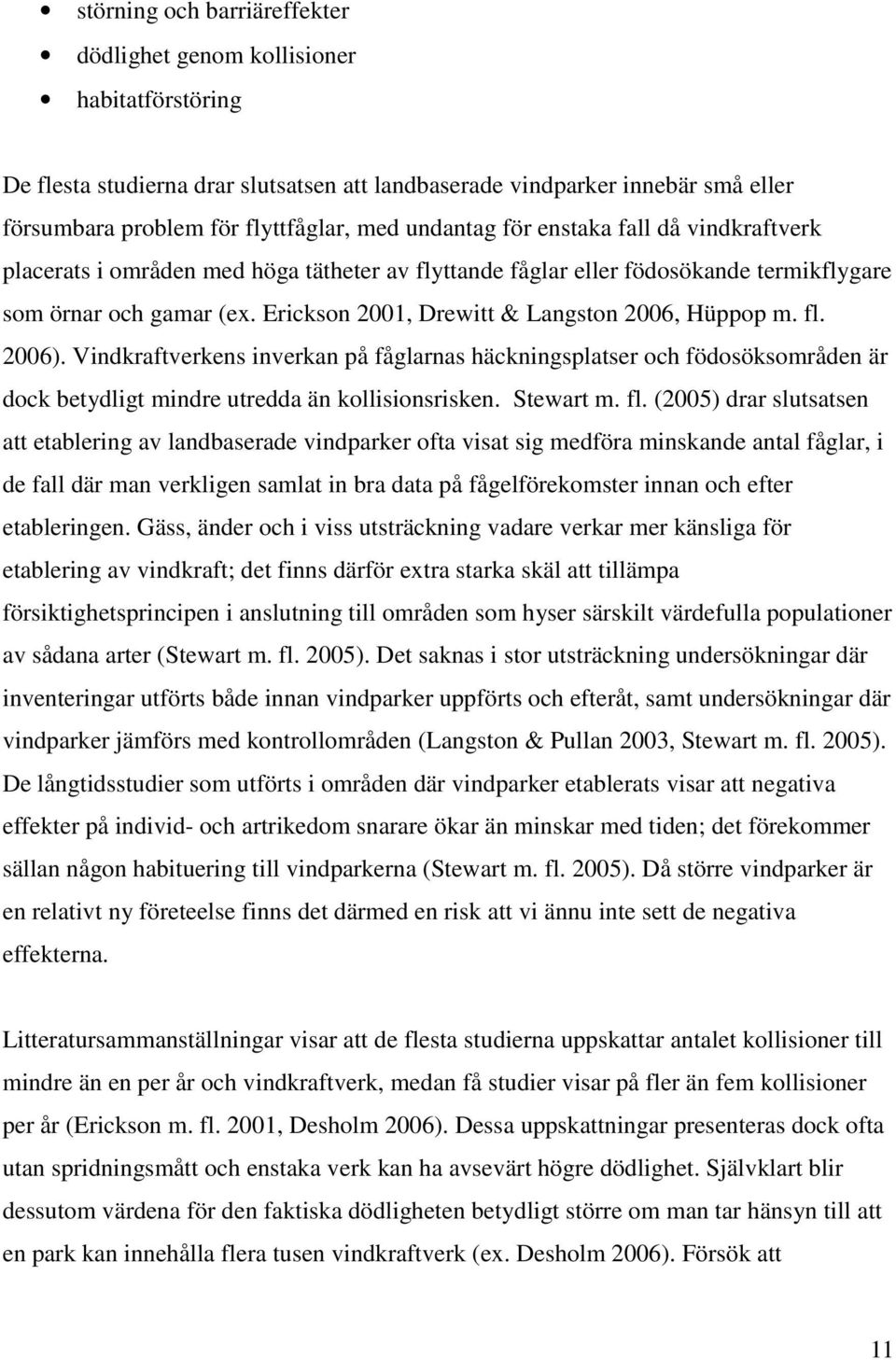 • störning och barriäreffekter
• dödlighet genom kollisioner
• habitatförstöring

De flesta studierna drar slutsatsen att landbaserade vindparker innebär små eller försumbara problem för flyttfåglar, med undantag för enstaka fall då vindkraftverk placerats i områden med höga tätheter av flyttande fåglar eller födosökande termikflygare som örnar och gamar (ex. Erickson 2001, Drewitt & Langston 2006, Hüppop m. fl. 2006). Vindkraftverkens inverkan på fåglarnas häckningsplatser och födosöksområden är dock betydligt mindre utredda än kollisionsrisken. Stewart m. fl. (2005) drar slutsatsen att etablering av landbaserade vindparker ofta visat sig medföra minskande antal fåglar, i de fall där man verkligen samlat in bra data på fågelförekomster innan och efter etableringen. Gäss, änder och i viss utsträckning vadare verkar mer känsliga för etablering av vindkraft; det finns därför extra starka skäl att tillämpa försiktighetsprincipen i anslutning till områden som hyser särskilt värdefulla populationer av sådana arter (Stewart m. fl. 2005). Det saknas i stor utsträckning undersökningar där inventeringar utförts både innan vindparker uppförts och efteråt, samt undersökningar där vindparker jämförs med kontrollområden (Langston & Pullan 2003, Stewart m. fl. 2005). De långtidsstudier som utförts i områden där vindparker etablerats visar att negativa effekter på individ- och artrikedom snarare ökar än minskar med tiden; det förekommer sällan någon habituering till vindparkerna (Stewart m. fl. 2005). Då större vindparker är en relativt ny företeelse finns det därmed en risk att vi ännu inte sett de negativa effekterna.

Litteratursammanställningar visar att de flesta studierna uppskattar antalet kollisioner till mindre än en per år och vindkraftverk, medan få studier visar på fler än fem kollisioner per år (Erickson m. fl. 2001, Desholm 2006). Dessa uppskattningar presenteras dock ofta utan spridningsmått och enstaka verk kan ha avsevärt högre dödlighet. Självklart blir dessutom värdena för den faktiska dödligheten betydligt större om man tar hänsyn till att en park kan innehålla flera tusen vindkraftverk (ex. Desholm 2006). Försök att

11